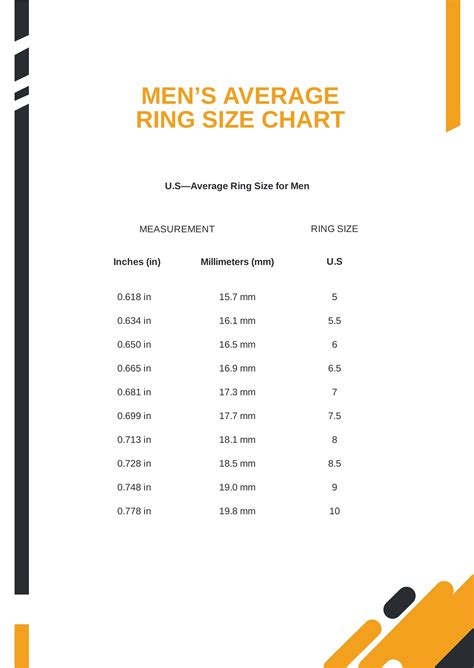 MEN'S AVERAGE RING SIZE CHART

U.S—Average Ring Size for Men

| MEASUREMENT | | RING SIZE |
|---|---|---|
| Inches (in) | Millimeters (mm) | U.S |
| 0.618 in | 15.7 mm | 5 |
| 0.634 in | 16.1 mm | 5.5 |
| 0.650 in | 16.5 mm | 6 |
| 0.665 in | 16.9 mm | 6.5 |
| 0.681 in | 17.3 mm | 7 |
| 0.699 in | 17.7 mm | 7.5 |
| 0.713 in | 18.1 mm | 8 |
| 0.728 in | 18.5 mm | 8.5 |
| 0.748 in | 19.0 mm | 9 |
| 0.778 in | 19.8 mm | 10 |